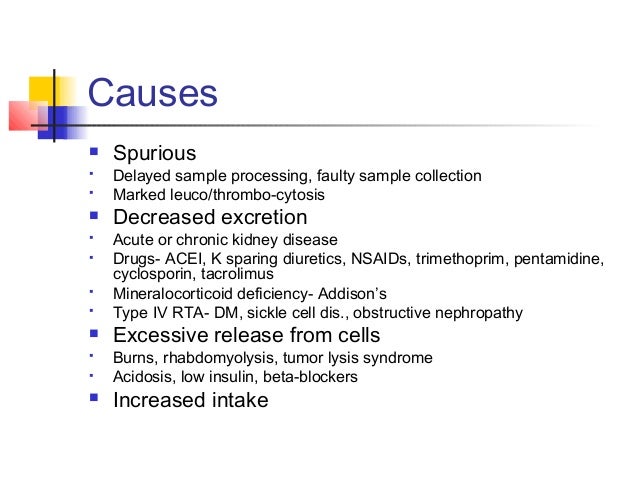 Causes

- Spurious
- Delayed sample processing, faulty sample collection
- Marked leuco/thrombo-cytosis
- Decreased excretion
- Acute or chronic kidney disease
- Drugs- ACEI, K sparing diuretics, NSAIDs, trimethoprim, pentamidine, cyclosporin, tacrolimus
- Mineralocorticoid deficiency- Addison's
- Type IV RTA- DM, sickle cell dis., obstructive nephropathy
- Excessive release from cells
- Burns, rhabdomyolysis, tumor lysis syndrome
- Acidosis, low insulin, beta-blockers
- Increased intake